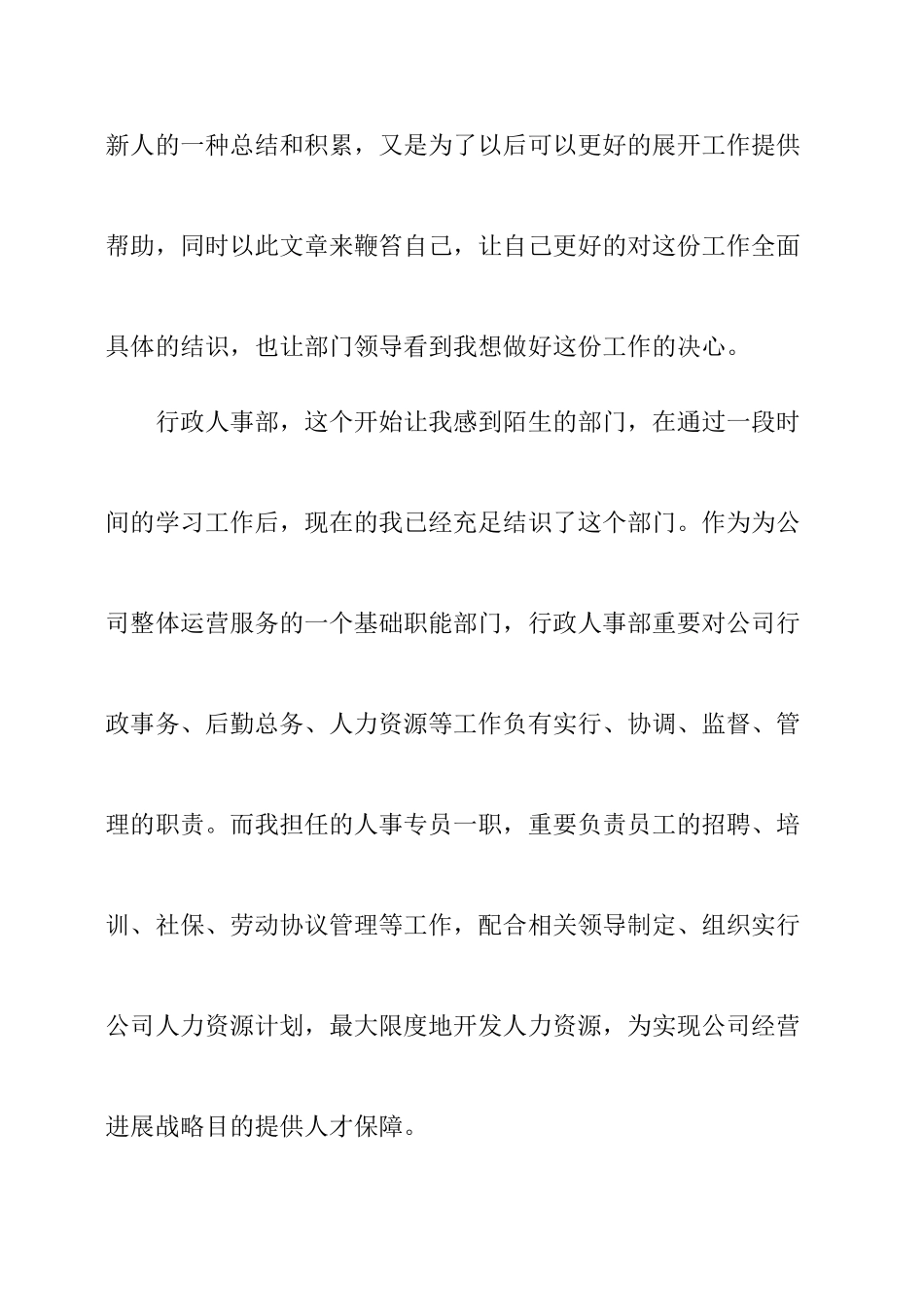 新人的一种总结和积累，又是为了以后可以更好的展开工作提供帮助，同时以此文章来鞭笞自己，让自己更好的对这份工作全面具体的结识，也让部门领导看到我想做好这份工作的决心。

行政人事部，这个开始让我感到陌生的部门，在通过一段时间的学习工作后，现在的我已经充足结识了这个部门。作为为公司整体运营服务的一个基础职能部门，行政人事部重要对公司行政事务、后勤总务、人力资源等工作负有实行、协调、监督、管理的职责。而我担任的人事专员一职，重要负责员工的招聘、培训、社保、劳动协议管理等工作，配合相关领导制定、组织实行公司人力资源计划，最大限度地开发人力资源，为实现公司经营进展战略目的提供人才保障。